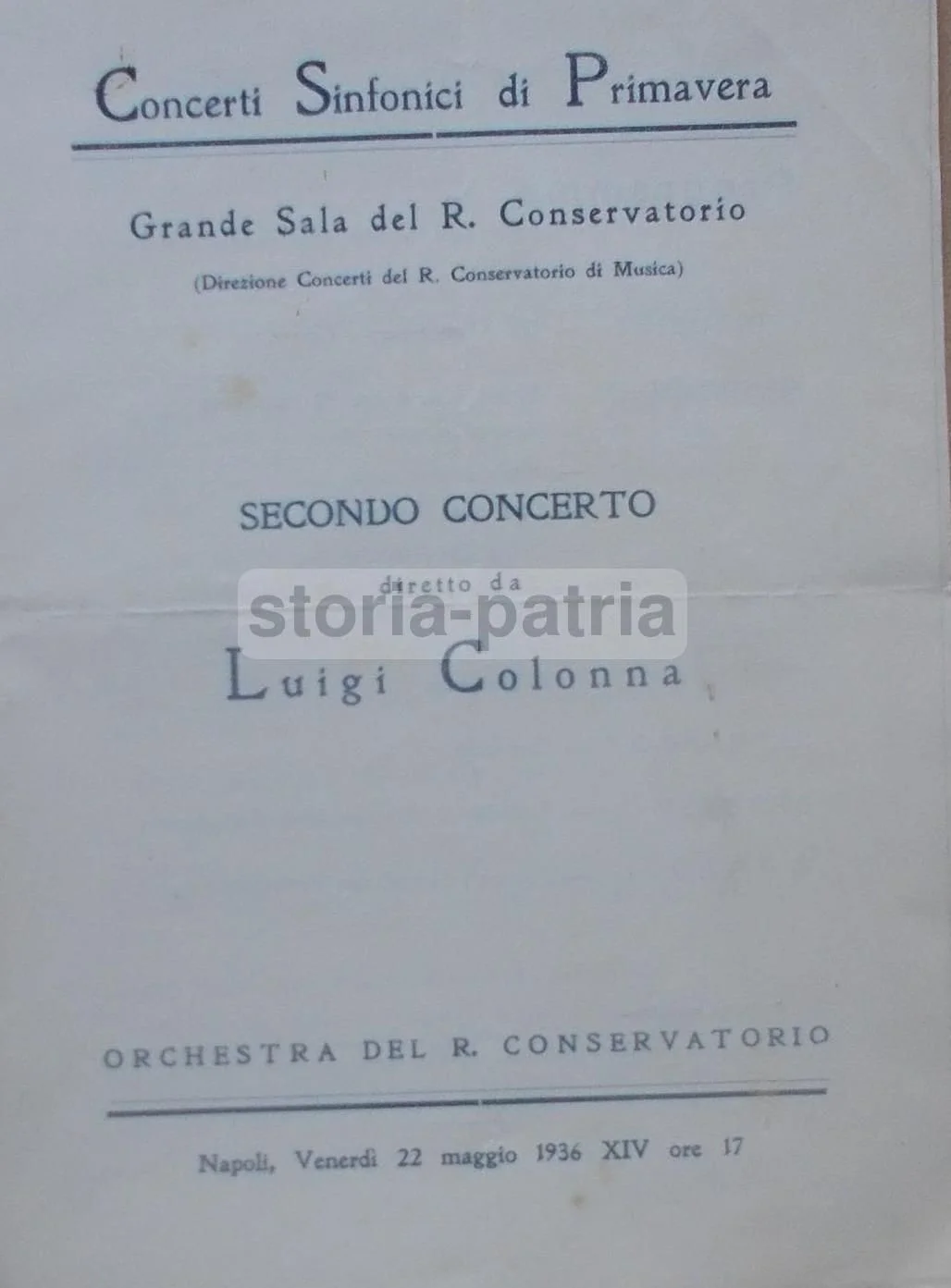 Concerti Sinfonici di Primavera

Grande Sala del R. Conservatorio

(Direzione Concerti del R. Conservatorio di Musica)

SECONDO CONCERTO

diretto da

Luigi Colonna

ORCHESTRA DEL R. CONSERVATORIO

Napoli, Venerdì 22 maggio 1936 XIV ore 17

storia-patria